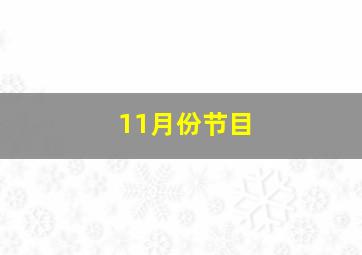 11月份节目